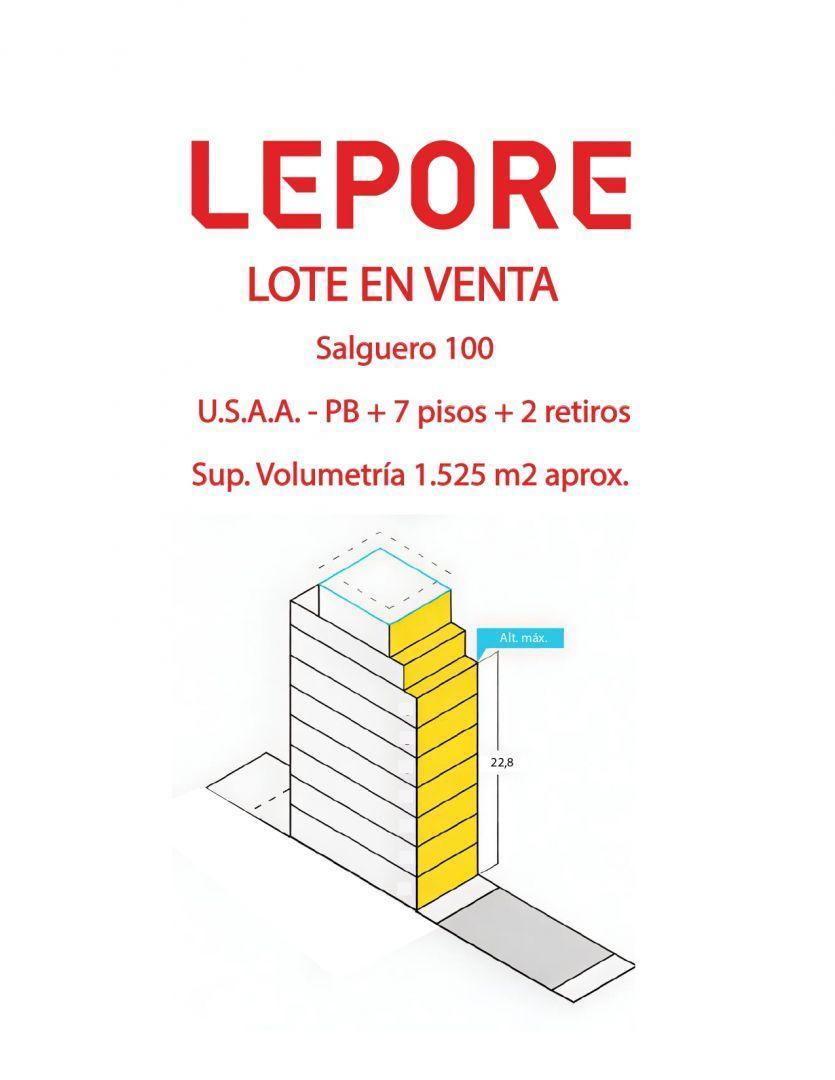 LEPORE

LOTE EN VENTA

Salguero 100

U.S.A.A. - PB + 7 pisos + 2 retiros

Sup. Volumetría 1.525 m2 aprox.

Alt. máx.

22,8